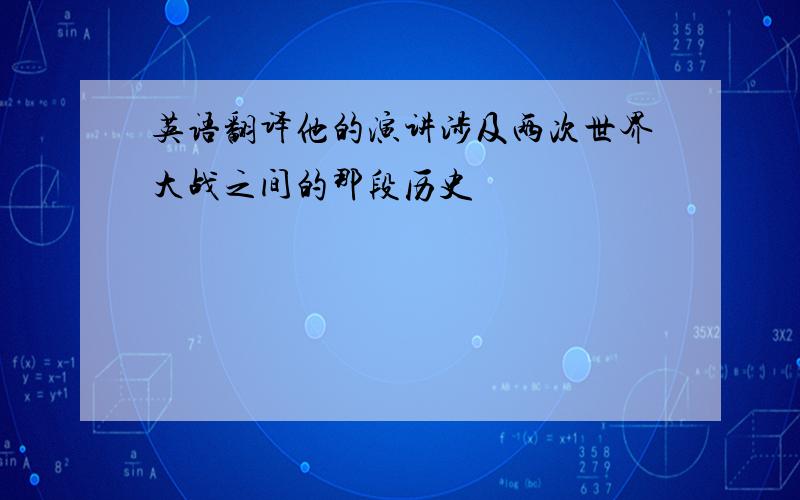 英语翻译他的演讲涉及两次世界大战之间的那段历史